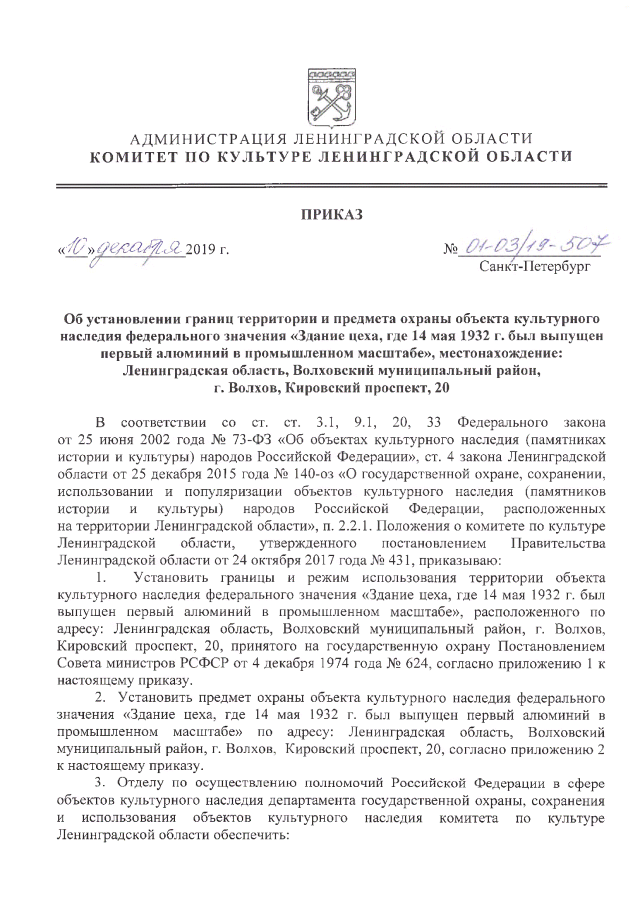 АДМИНИСТРАЦИЯ ЛЕНИНГРАДСКОЙ ОБЛАСТИ
КОМИТЕТ ПО КУЛЬТУРЕ ЛЕНИНГРАДСКОЙ ОБЛАСТИ

ПРИКАЗ

«10» декабря 2019 г.

№ 01-03/19-507
Санкт-Петербург

Об установлении границ территории и предмета охраны объекта культурного наследия федерального значения «Здание цеха, где 14 мая 1932 г. был выпущен первый алюминий в промышленном масштабе», местонахождение: Ленинградская область, Волховский муниципальный район, г. Волхов, Кировский проспект, 20

В соответствии со ст. ст. 3.1, 9.1, 20, 33 Федерального закона от 25 июня 2002 года № 73-ФЗ «Об объектах культурного наследия (памятниках истории и культуры) народов Российской Федерации», ст. 4 закона Ленинградской области от 25 декабря 2015 года № 140-оз «О государственной охране, сохранении, использовании и популяризации объектов культурного наследия (памятников истории и культуры) народов Российской Федерации, расположенных на территории Ленинградской области», п. 2.2.1. Положения о комитете по культуре Ленинградской области, утвержденного постановлением Правительства Ленинградской области от 24 октября 2017 года № 431, приказываю:

1. Установить границы и режим использования территории объекта культурного наследия федерального значения «Здание цеха, где 14 мая 1932 г. был выпущен первый алюминий в промышленном масштабе», расположенного по адресу: Ленинградская область, Волховский муниципальный район, г. Волхов, Кировский проспект, 20, принятого на государственную охрану Постановлением Совета министров РСФСР от 4 декабря 1974 года № 624, согласно приложению 1 к настоящему приказу.

2. Установить предмет охраны объекта культурного наследия федерального значения «Здание цеха, где 14 мая 1932 г. был выпущен первый алюминий в промышленном масштабе» по адресу: Ленинградская область, Волховский муниципальный район, г. Волхов, Кировский проспект, 20, согласно приложению 2 к настоящему приказу.

3. Отделу по осуществлению полномочий Российской Федерации в сфере объектов культурного наследия департамента государственной охраны, сохранения и использования объектов культурного наследия комитета по культуре Ленинградской области обеспечить: